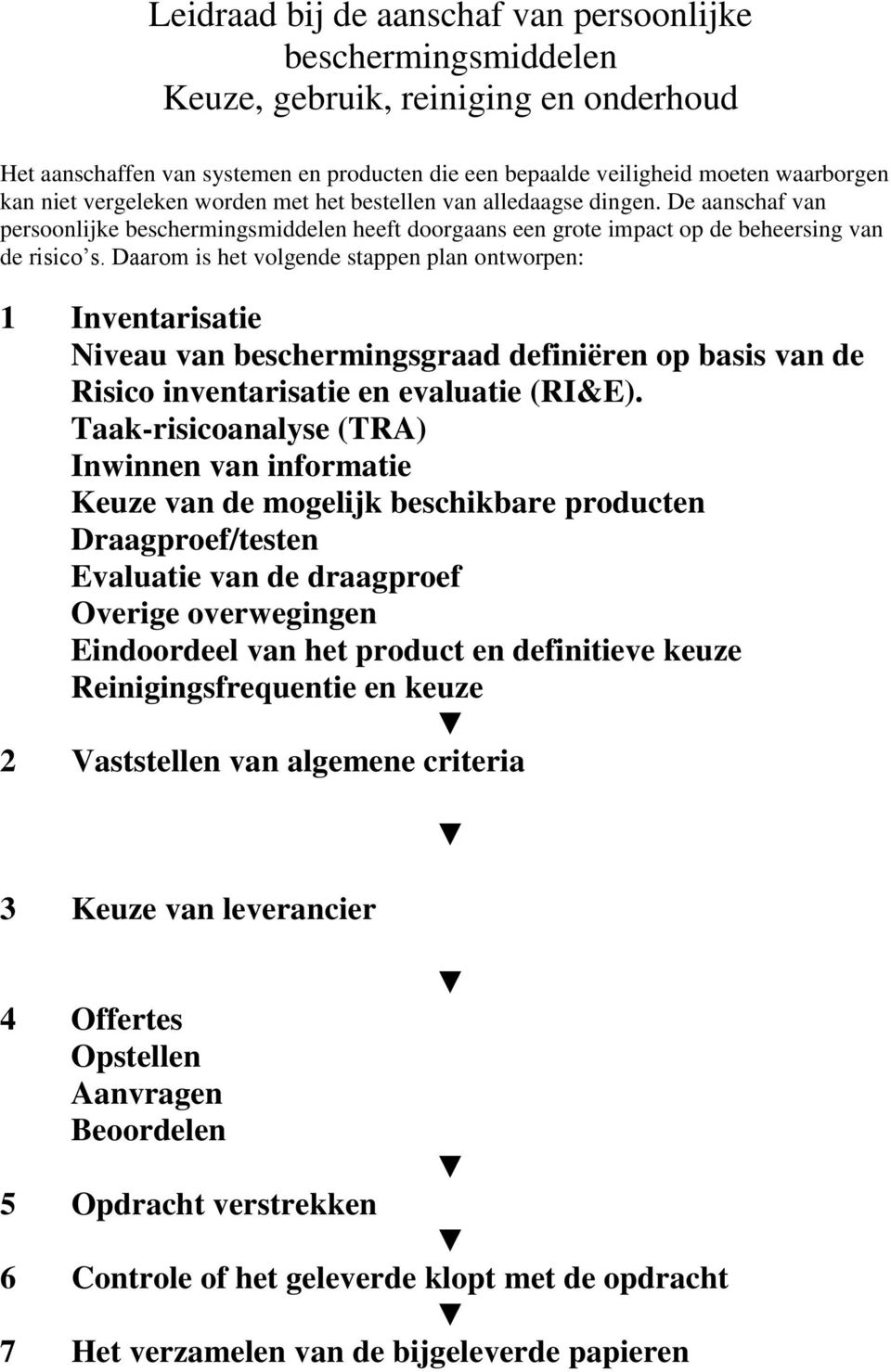 Leidraad bij de aanschaf van persoonlijke beschermingsmiddelen
Keuze, gebruik, reiniging en onderhoud

Het aanschaffen van systemen en producten die een bepaalde veiligheid moeten waarborgen kan niet vergeleken worden met het bestellen van alledaagse dingen. De aanschaf van persoonlijke beschermingsmiddelen heeft doorgaans een grote impact op de beheersing van de risico's. Daarom is het volgende stappen plan ontworpen:

1 Inventarisatie
Niveau van beschermingsgraad definiëren op basis van de Risico inventarisatie en evaluatie (RI&E).
Taak-risicoanalyse (TRA)
Inwinnen van informatie
Keuze van de mogelijk beschikbare producten
Draagproef/testen
Evaluatie van de draagproef
Overige overwegingen
Eindoordeel van het product en definitieve keuze
Reinigingsfrequentie en keuze

▼

2 Vaststellen van algemene criteria

▼

3 Keuze van leverancier

▼

4 Offertes
Opstellen
Aanvragen
Beoordelen

▼

5 Opdracht verstrekken

▼

6 Controle of het geleverde klopt met de opdracht

▼

7 Het verzamelen van de bijgeleverde papieren